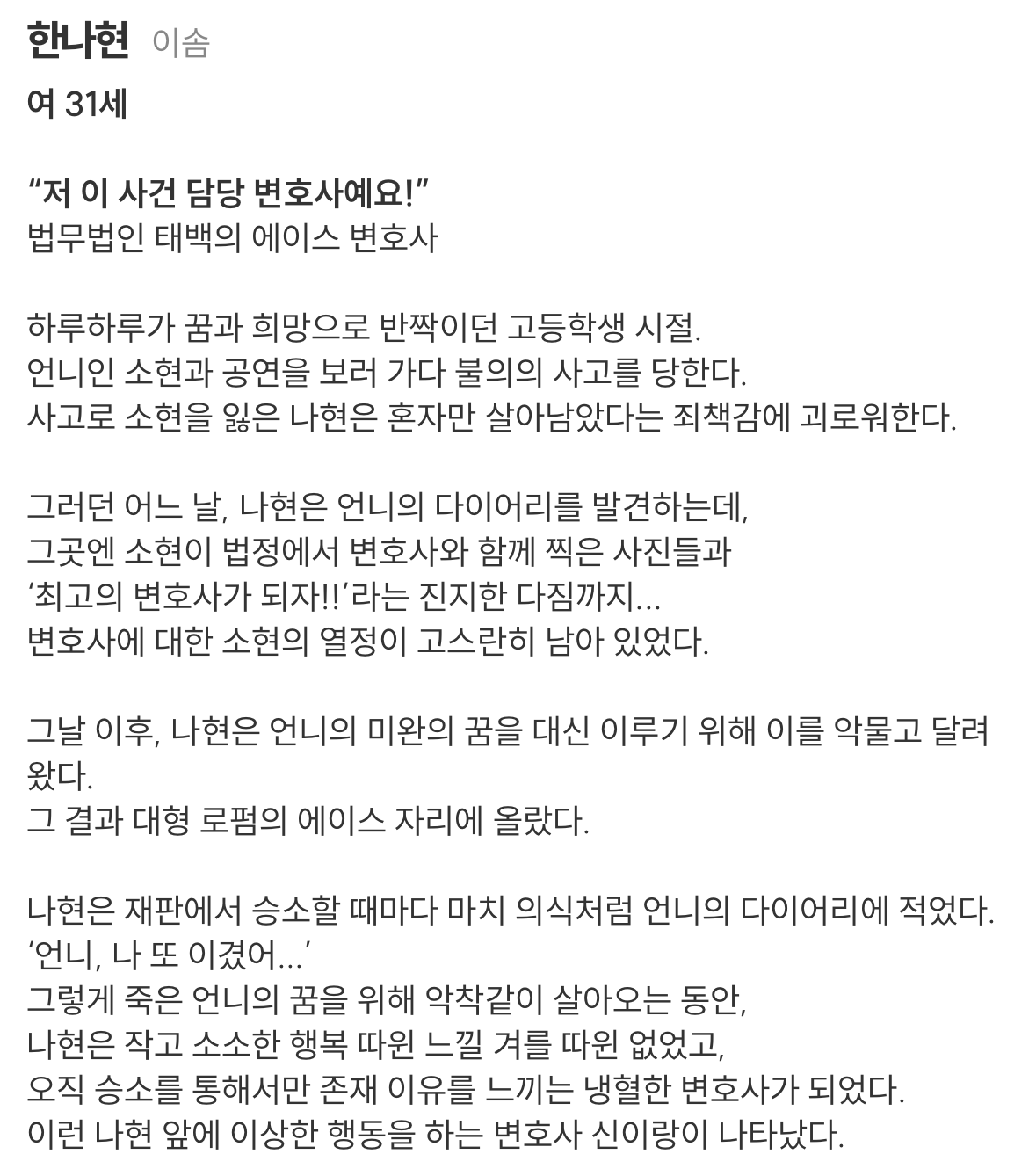 한나현 이솜
여 31세

“저 이 사건 담당 변호사예요!”
법무법인 태백의 에이스 변호사

하루하루가 꿈과 희망으로 반짝이던 고등학생 시절.
언니인 소현과 공연을 보러 가다 불의의 사고를 당한다.
사고로 소현을 잃은 나현은 혼자만 살아남았다는 죄책감에 괴로워한다.

그러던 어느 날, 나현은 언니의 다이어리를 발견하는데,
그곳엔 소현이 법정에서 변호사와 함께 찍은 사진들과
‘최고의 변호사가 되자!!’라는 진지한 다짐까지...
변호사에 대한 소현의 열정이 고스란히 남아 있었다.

그날 이후, 나현은 언니의 미완의 꿈을 대신 이루기 위해 이를 악물고 달려왔다.
그 결과 대형 로펌의 에이스 자리에 올랐다.

나현은 재판에서 승소할 때마다 마치 의식처럼 언니의 다이어리에 적었다.
‘언니, 나 또 이겼어...’
그렇게 죽은 언니의 꿈을 위해 악착같이 살아오는 동안,
나현은 작고 소소한 행복 따윈 느낄 겨를 따윈 없었고,
오직 승소를 통해서만 존재 이유를 느끼는 냉혈한 변호사가 되었다.
이런 나현 앞에 이상한 행동을 하는 변호사 신이랑이 나타났다.